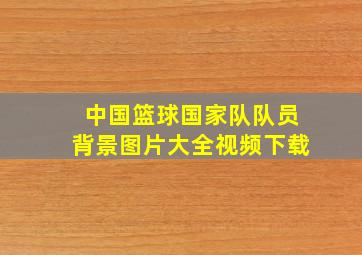 中国篮球国家队队员
背景图片大全视频下载